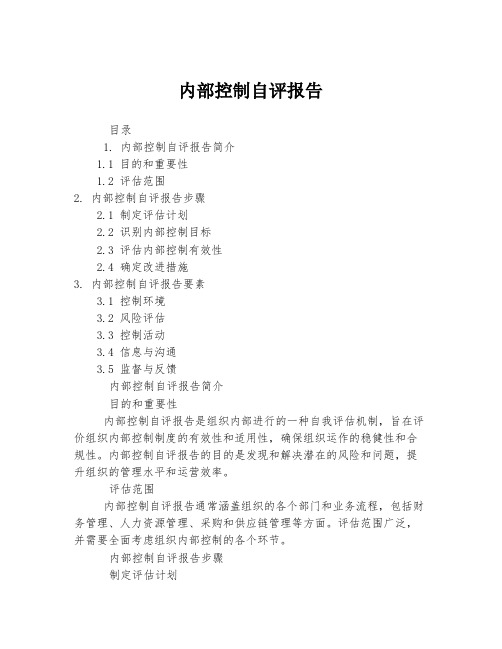 内部控制自评报告

目录

1. 内部控制自评报告简介

1.1 目的和重要性

1.2 评估范围

2. 内部控制自评报告步骤

2.1 制定评估计划

2.2 识别内部控制目标

2.3 评估内部控制有效性

2.4 确定改进措施

3. 内部控制自评报告要素

3.1 控制环境

3.2 风险评估

3.3 控制活动

3.4 信息与沟通

3.5 监督与反馈

内部控制自评报告简介

目的和重要性

内部控制自评报告是组织内部进行的一种自我评估机制，旨在评价组织内部控制制度的有效性和适用性，确保组织运作的稳健性和合规性。内部控制自评报告的目的是发现和解决潜在的风险和问题，提升组织的管理水平和运营效率。

评估范围

内部控制自评报告通常涵盖组织的各个部门和业务流程，包括财务管理、人力资源管理、采购和供应链管理等方面。评估范围广泛，并需要全面考虑组织内部控制的各个环节。

内部控制自评报告步骤

制定评估计划